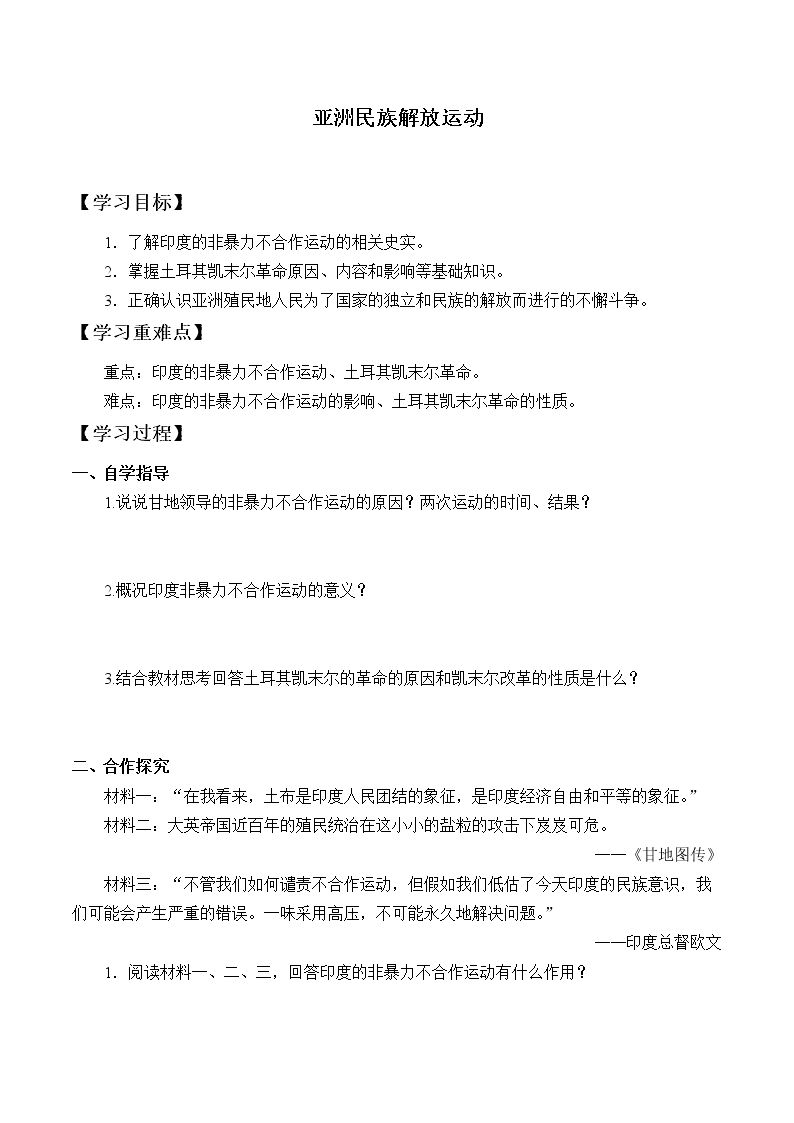 亚洲民族解放运动

【学习目标】

1．了解印度的非暴力不合作运动的相关史实。
2．掌握土耳其凯末尔革命原因、内容和影响等基础知识。
3．正确认识亚洲殖民地人民为了国家的独立和民族的解放而进行的不懈斗争。

【学习重难点】

重点：印度的非暴力不合作运动、土耳其凯末尔革命。
难点：印度的非暴力不合作运动的影响、土耳其凯末尔革命的性质。

【学习过程】

一、自学指导

1.说说甘地领导的非暴力不合作运动的原因？两次运动的时间、结果？

2.概况印度非暴力不合作运动的意义？

3.结合教材思考回答土耳其凯末尔的革命的原因和凯末尔改革的性质是什么？

二、合作探究

材料一：“在我看来，土布是印度人民团结的象征，是印度经济自由和平等的象征。”

材料二：大英帝国近百年的殖民统治在这小小的盐粒的攻击下岌岌可危。

——《甘地图传》

材料三：“不管我们如何谴责不合作运动，但假如我们低估了今天印度的民族意识，我们可能会产生严重的错误。一味采用高压，不可能永久地解决问题。”

——印度总督欧文

1．阅读材料一、二、三，回答印度的非暴力不合作运动有什么作用？